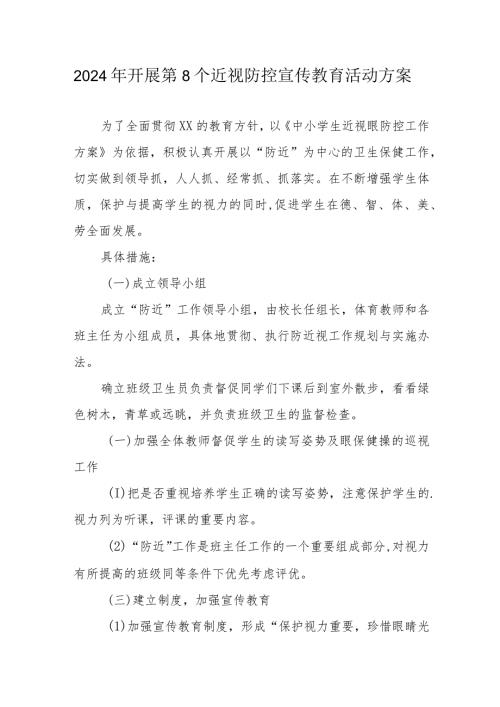 2024年开展第8个近视防控宣传教育活动方案

为了全面贯彻XX的教育方针，以《中小学生近视眼防控工作方案》为依据，积极认真开展以“防近”为中心的卫生保健工作，切实做到领导抓，人人抓、经常抓、抓落实。在不断增强学生体质，保护与提高学生的视力的同时,促进学生在德、智、体、美、劳全面发展。

具体措施：

(一)成立领导小组

成立“防近”工作领导小组，由校长任组长，体育教师和各班主任为小组成员，具体地贯彻、执行防近视工作规划与实施办法。

确立班级卫生员负责督促同学们下课后到室外散步，看看绿色树木，青草或远眺，并负责班级卫生的监督检查。

(一)加强全体教师督促学生的读写姿势及眼保健操的巡视工作

(I)把是否重视培养学生正确的读写姿势，注意保护学生的.视力列为听课，评课的重要内容。

(2)“防近”工作是班主任工作的一个重要组成部分,对视力有所提高的班级同等条件下优先考虑评优。

(三)建立制度，加强宣传教育

(1)加强宣传教育制度，形成“保护视力重要，珍惜眼睛光